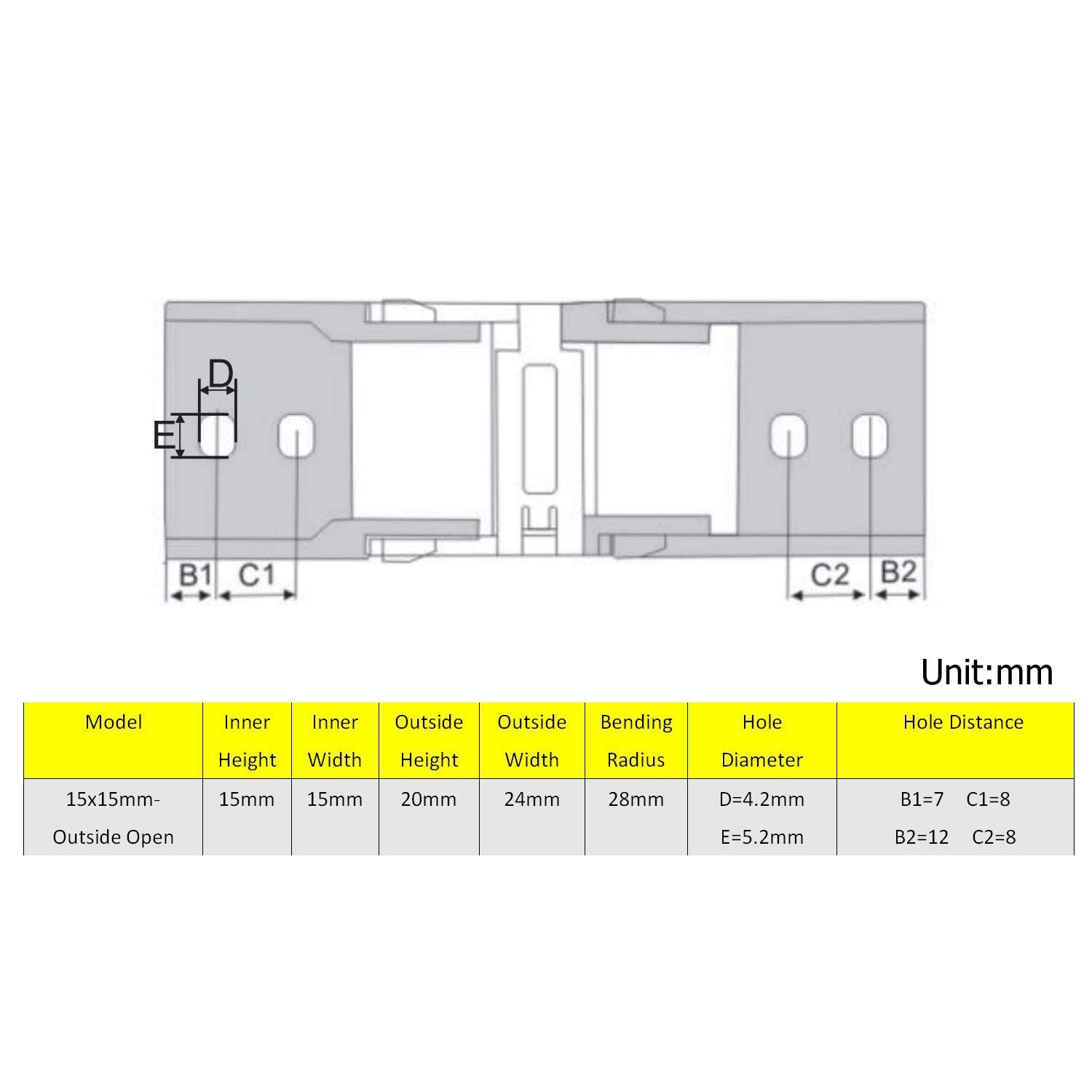 D

E

B1 C1

C2 B2

Unit:mm

| Model | Inner Height | Inner Width | Outside Height | Outside Width | Bending Radius | Hole Diameter | Hole Distance |
|---|---|---|---|---|---|---|---|
| 15x15mm-Outside Open | 15mm | 15mm | 20mm | 24mm | 28mm | D=4.2mm E=5.2mm | B1=7 C1=8 B2=12 C2=8 |